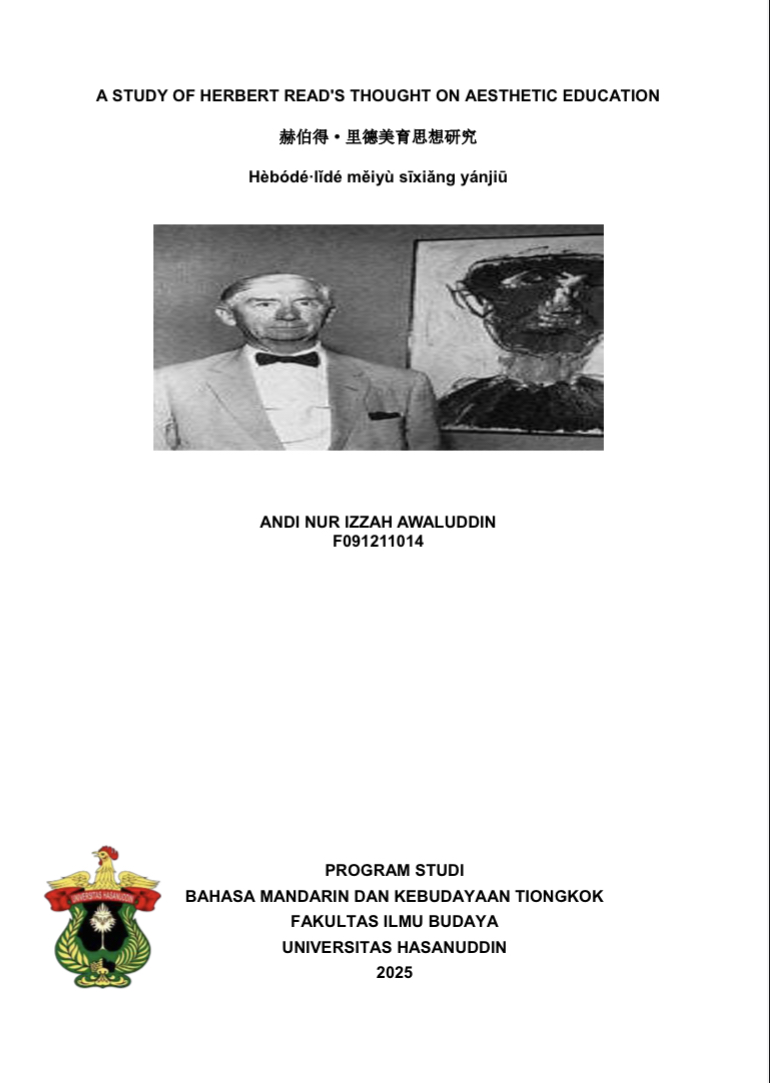 A STUDY OF HERBERT READ'S THOUGHT ON AESTHETIC EDUCATION

赫伯得・里德美育思想研究

Hèbódé·lǐdé měiyù sīxiǎng yánjiū

ANDI NUR IZZAH AWALUDDIN
F091211014

UNIVERSITAS HASANUDDIN

PROGRAM STUDI
BAHASA MANDARIN DAN KEBUDAYAAN TIONGKOK
FAKULTAS ILMU BUDAYA
UNIVERSITAS HASANUDDIN
2025